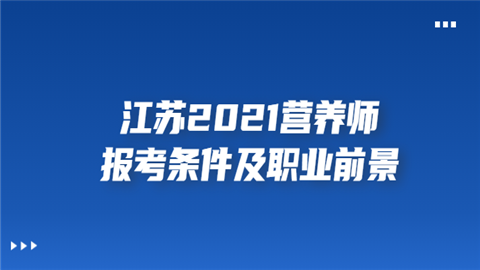 江苏2021营养师
报考条件及职业前景